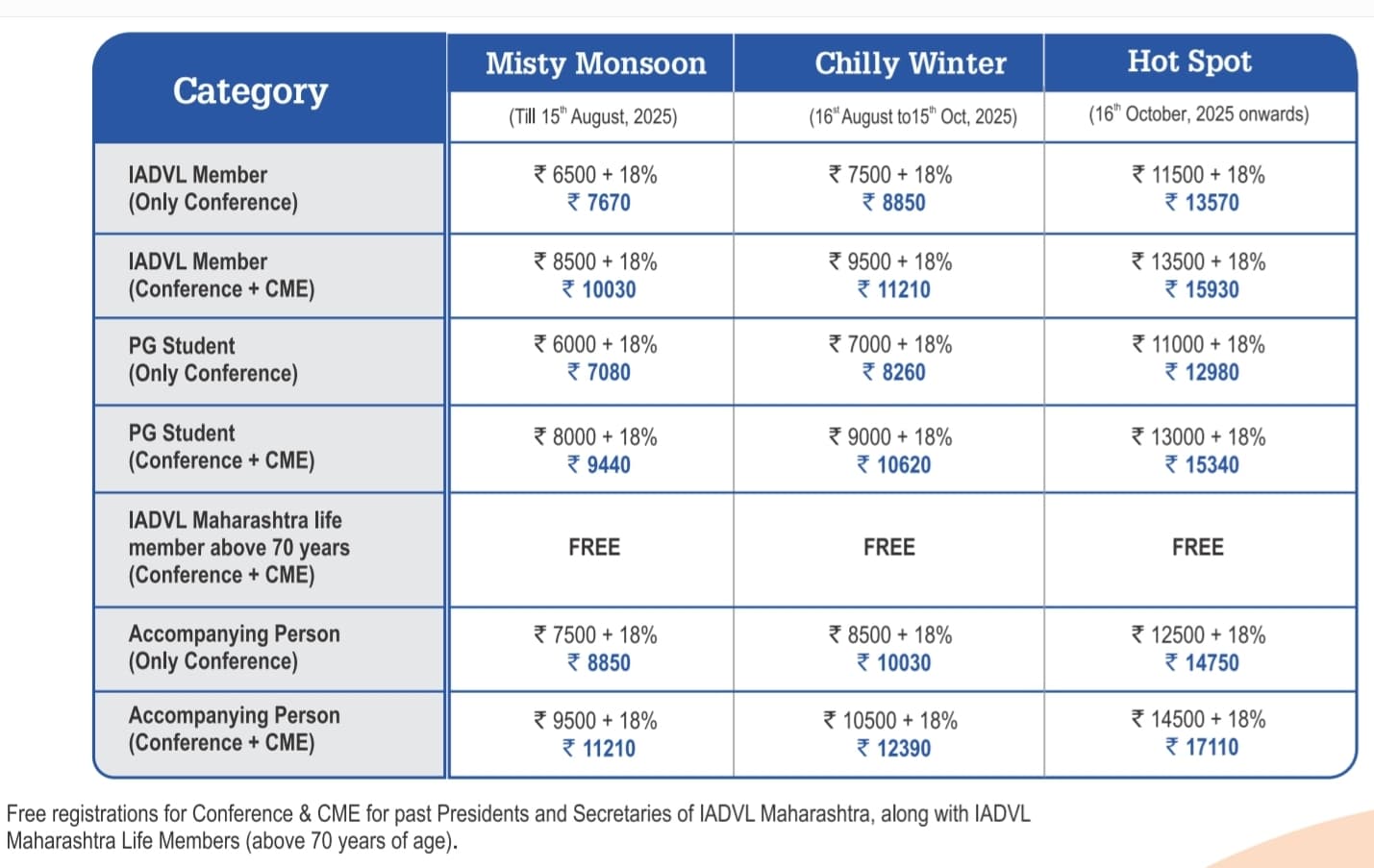 | Category | Misty Monsoon (Till 15$^{th}$ August, 2025) | Chilly Winter (16$^{th}$ August to15$^{th}$ Oct, 2025) | Hot Spot (16$^{th}$ October, 2025 onwards) |
|---|---|---|---|
| IADVL Member (Only Conference) | ₹ 6500 + 18% ₹ 7670 | ₹ 7500 + 18% ₹ 8850 | ₹ 11500 + 18% ₹ 13570 |
| IADVL Member (Conference + CME) | ₹ 8500 + 18% ₹ 10030 | ₹ 9500 + 18% ₹ 11210 | ₹ 13500 + 18% ₹ 15930 |
| PG Student (Only Conference) | ₹ 6000 + 18% ₹ 7080 | ₹ 7000 + 18% ₹ 8260 | ₹ 11000 + 18% ₹ 12980 |
| PG Student (Conference + CME) | ₹ 8000 + 18% ₹ 9440 | ₹ 9000 + 18% ₹ 10620 | ₹ 13000 + 18% ₹ 15340 |
| IADVL Maharashtra life member above 70 years (Conference + CME) | FREE | FREE | FREE |
| Accompanying Person (Only Conference) | ₹ 7500 + 18% ₹ 8850 | ₹ 8500 + 18% ₹ 10030 | ₹ 12500 + 18% ₹ 14750 |
| Accompanying Person (Conference + CME) | ₹ 9500 + 18% ₹ 11210 | ₹ 10500 + 18% ₹ 12390 | ₹ 14500 + 18% ₹ 17110 |

Free registrations for Conference & CME for past Presidents and Secretaries of IADVL Maharashtra, along with IADVL Maharashtra Life Members (above 70 years of age).